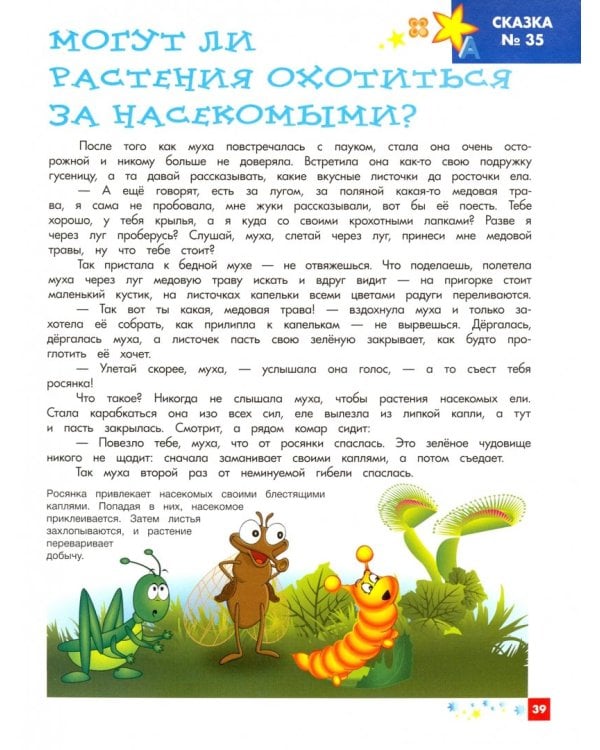 СКАЗКА № 35

МОГУТ ЛИ РАСТЕНИЯ ОХОТИТЬСЯ ЗА НАСЕКОМЫМИ?

После того как муха повстречалась с пауком, стала она очень осторожной и никому больше не доверяла. Встретила она как-то свою подружку гусеницу, а та давай рассказывать, какие вкусные листочки да росточки ела.

— А ещё говорят, есть за лугом, за поляной какая-то медовая трава, я сама не пробовала, мне жуки рассказывали, вот бы её поесть. Тебе хорошо, у тебя крылья, а я куда со своими крохотными лапками? Разве я через луг проберусь? Слушай, муха, слетай через луг, принеси мне медовой травы, ну что тебе стоит?

Так пристала к бедной мухе — не отвяжешься. Что поделаешь, полетела муха через луг медовую траву искать и вдруг видит — на пригорке стоит маленький кустик, на листочках капельки всеми цветами радуги переливаются.

— Так вот ты какая, медовая трава! — вздохнула муха и только захотела её собрать, как прилипла к капелькам — не вырвешься. Дёргалась, дёргалась муха, а листочек пасть свою зелёную закрывает, как будто проглотить её хочет.

— Улетай скорее, муха, — услышала она голос, — а то съест тебя росянка!

Что такое? Никогда не слышала муха, чтобы растения насекомых ели. Стала карабкаться она изо всех сил, еле вылезла из липкой капли, а тут и пасть закрылась. Смотрит, а рядом комар сидит:

— Повезло тебе, муха, что от росянки спаслась. Это зелёное чудовище никого не щадит: сначала заманивает своими каплями, а потом съедает.

Так муха второй раз от неминуемой гибели спаслась.

Росянка привлекает насекомых своими блестящими каплями. Попадая в них, насекомое приклеивается. Затем листья захлопываются, и растение переваривает добычу.

39